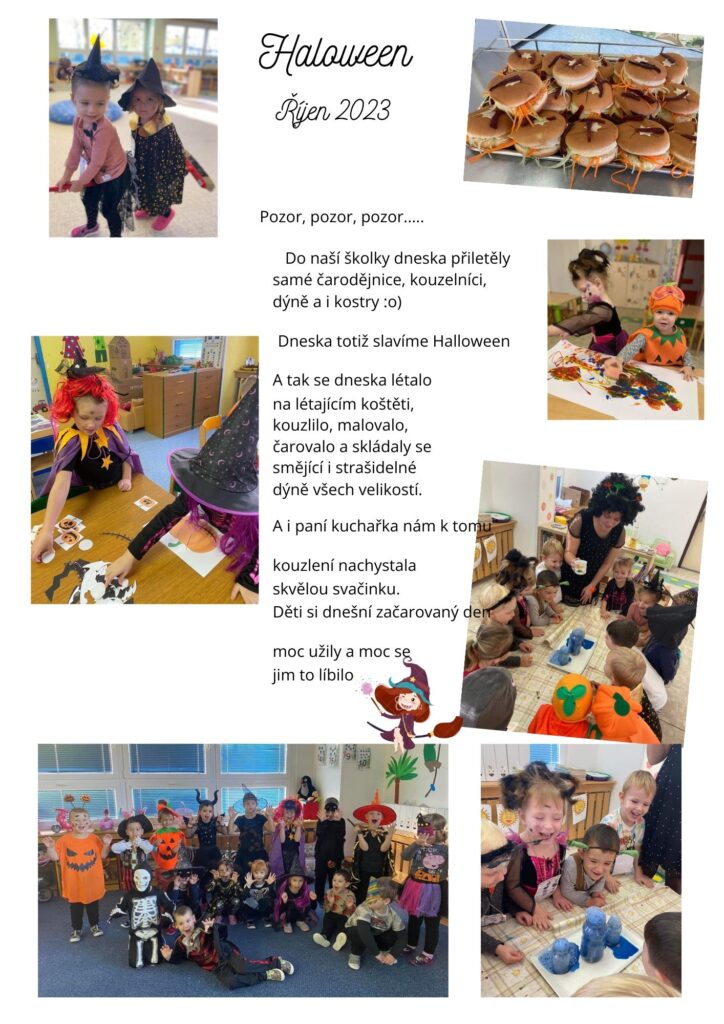 Haloween

Říjen 2023

Pozor, pozor, pozor.....

Do naší školky dneska přiletěly samé čarodějnice, kouzelníci, dýně a i kostry :o)

Dneska totiž slavíme Halloween

A tak se dneska létalo na létajícím koštěti, kouzlilo, malovalo, čarovalo a skládaly se smějící i strašidelné dýně všech velikostí.

A i paní kuchařka nám k tomu

kouzlení nachystala skvělou svačinku. Děti si dnešní začarovaný den

moc užily a moc se jim to líbilo